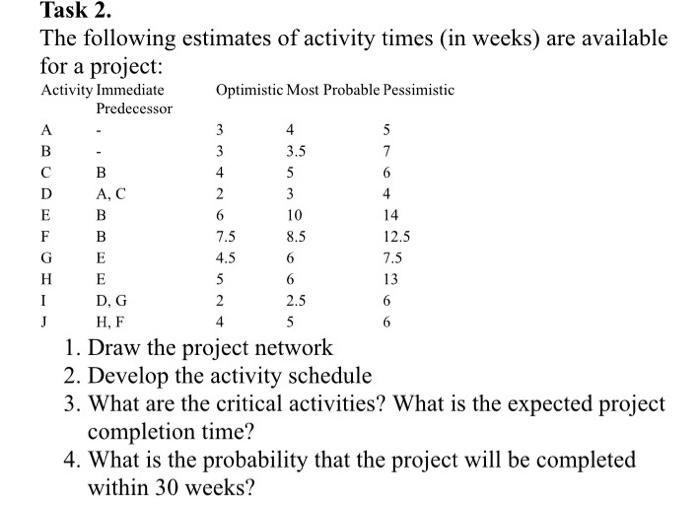 Task 2.

The following estimates of activity times (in weeks) are available for a project:

| Activity | Immediate Predecessor | Optimistic | Most Probable | Pessimistic |
|---|---|---|---|---|
| A | - | 3 | 4 | 5 |
| B | - | 3 | 3.5 | 7 |
| C | B | 4 | 5 | 6 |
| D | A, C | 2 | 3 | 4 |
| E | B | 6 | 10 | 14 |
| F | B | 7.5 | 8.5 | 12.5 |
| G | E | 4.5 | 6 | 7.5 |
| H | E | 5 | 6 | 13 |
| I | D, G | 2 | 2.5 | 6 |
| J | H, F | 4 | 5 | 6 |

1. Draw the project network
2. Develop the activity schedule
3. What are the critical activities? What is the expected project completion time?
4. What is the probability that the project will be completed within 30 weeks?